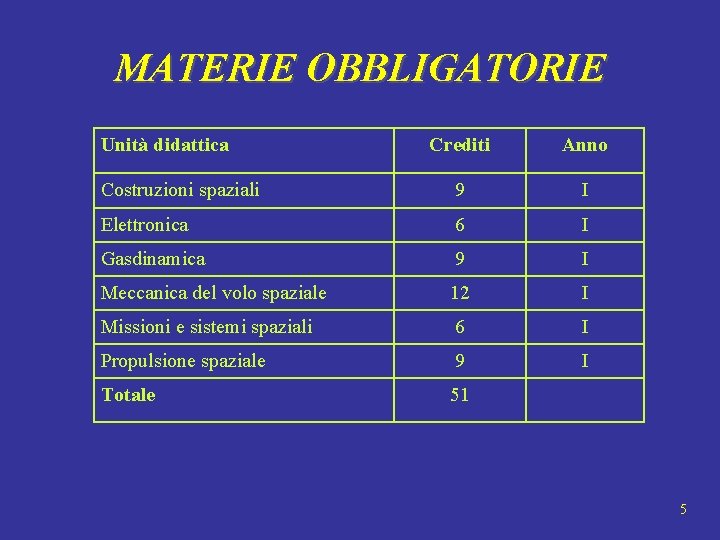 MATERIE OBBLIGATORIE

| Unità didattica | Crediti | Anno |
|---|---|---|
| Costruzioni spaziali | 9 | I |
| Elettronica | 6 | I |
| Gasdinamica | 9 | I |
| Meccanica del volo spaziale | 12 | I |
| Missioni e sistemi spaziali | 6 | I |
| Propulsione spaziale | 9 | I |
| Totale | 51 | |

5